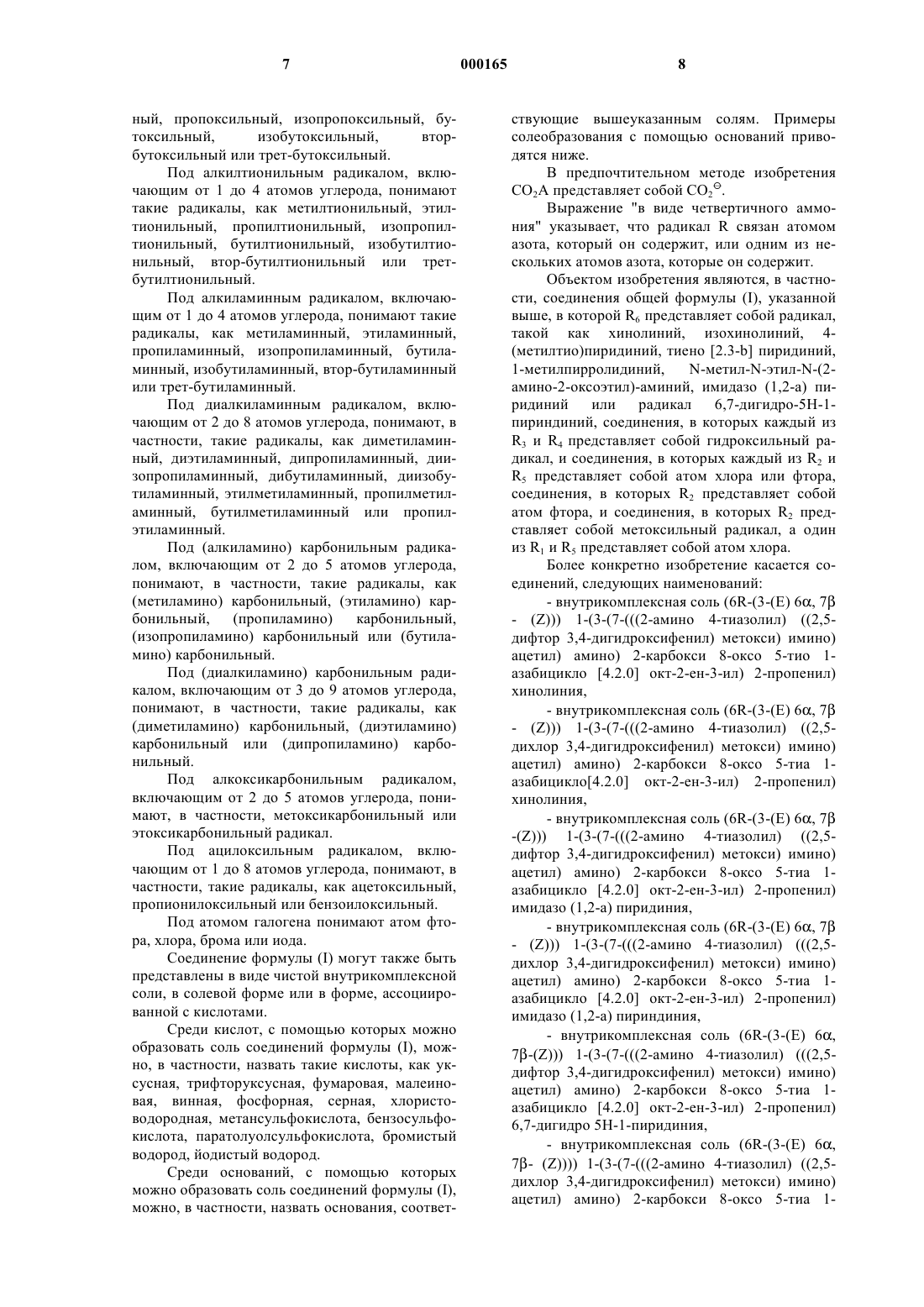 7 000165 8

ный, пропоксильный, изопропоксильный, бутоксильный, изобутоксильный, втор-бутоксильный или трет-бутоксильный.

Под алкилтионильным радикалом, включающим от 1 до 4 атомов углерода, понимают такие радикалы, как метилтионильный, этилтионильный, пропилтионильный, изопропилтионильный, бутилтионильный, изобутилтионильный, втор-бутилтионильный или трет-бутилтионильный.

Под алкиламинным радикалом, включающим от 1 до 4 атомов углерода, понимают такие радикалы, как метиламинный, этиламинный, пропиламинный, изопропиламинный, бутиламинный, изобутиламинный, втор-бутиламинный или трет-бутиламинный.

Под диалкиламинным радикалом, включающим от 2 до 8 атомов углерода, понимают, в частности, такие радикалы, как диметиламинный, диэтиламинный, дипропиламинный, диизопропиламинный, дибутиламинный, диизобутиламинный, этилметиламинный, пропилметиламинный, бутилметиламинный или пропилэтиламинный.

Под (алкиламино) карбонильным радикалом, включающим от 2 до 5 атомов углерода, понимают, в частности, такие радикалы, как (метиламино) карбонильный, (этиламино) карбонильный, (пропиламино) карбонильный, (изопропиламино) карбонильный или (бутиламино) карбонильный.

Под (диалкиламино) карбонильным радикалом, включающим от 3 до 9 атомов углерода, понимают, в частности, такие радикалы, как (диметиламино) карбонильный, (диэтиламино) карбонильный или (дипропиламино) карбонильный.

Под алкоксикарбонильным радикалом, включающим от 2 до 5 атомов углерода, понимают, в частности, метоксикарбонильный или этоксикарбонильный радикал.

Под ацилоксильным радикалом, включающим от 1 до 8 атомов углерода, понимают, в частности, такие радикалы, как ацетоксильный, пропионилоксильный или бензоилоксильный.

Под атомом галогена понимают атом фтора, хлора, брома или иода.

Соединение формулы (I) могут также быть представлены в виде чистой внутрикомплексной соли, в солевой форме или в форме, ассоциированной с кислотами.

Среди кислот, с помощью которых можно образовать соль соединений формулы (I), можно, в частности, назвать такие кислоты, как уксусная, трифторуксусная, фумаровая, малеиновая, винная, фосфорная, серная, хлористоводородная, метансульфокислота, бензосульфокислота, паратолуолсульфокислота, бромистый водород, йодистый водород.

Среди оснований, с помощью которых можно образовать соль соединений формулы (I), можно, в частности, назвать основания, соответствующие вышеуказанным солям. Примеры солеобразования с помощью оснований приводятся ниже.

В предпочтительном методе изобретения $CO_2A$ представляет собой $CO_2^{\ominus}$.

Выражение "в виде четвертичного аммония" указывает, что радикал R связан атомом азота, который он содержит, или одним из нескольких атомов азота, которые он содержит.

Объектом изобретения являются, в частности, соединения общей формулы (I), указанной выше, в которой $R_6$ представляет собой радикал, такой как хинолиний, изохинолиний, 4-(метилтио)пиридиний, тиено [2.3-b] пиридиний, 1-метилпирролидиний, N-метил-N-этил-N-(2-амино-2-оксоэтил)-аминий, имидазо (1,2-а) пиридиний или радикал 6,7-дигидро-5H-1-пириндиний, соединения, в которых каждый из $R_3$ и $R_4$ представляет собой гидроксильный радикал, и соединения, в которых каждый из $R_2$ и $R_5$ представляет собой атом хлора или фтора, соединения, в которых $R_2$ представляет собой атом фтора, и соединения, в которых $R_2$ представляет собой метоксильный радикал, а один из $R_1$ и $R_5$ представляет собой атом хлора.

Более конкретно изобретение касается соединений, следующих наименований:

- внутрикомплексная соль (6R-(3-(E) 6$\alpha$, 7$\beta$ - (Z))) 1-(3-(7-(((2-амино 4-тиазолил) ((2,5-дифтор 3,4-дигидроксифенил) метокси) имино) ацетил) амино) 2-карбокси 8-оксо 5-тио 1-азабицикло [4.2.0] окт-2-ен-3-ил) 2-пропенил) хинолиния,

- внутрикомплексная соль (6R-(3-(E) 6$\alpha$, 7$\beta$ - (Z))) 1-(3-(7-(((2-амино 4-тиазолил) ((2,5-дихлор 3,4-дигидроксифенил) метокси) имино) ацетил) амино) 2-карбокси 8-оксо 5-тиа 1-азабицикло[4.2.0] окт-2-ен-3-ил) 2-пропенил) хинолиния,

- внутрикомплексная соль (6R-(3-(E) 6$\alpha$, 7$\beta$ -(Z))) 1-(3-(7-(((2-амино 4-тиазолил) ((2,5-дифтор 3,4-дигидроксифенил) метокси) имино) ацетил) амино) 2-карбокси 8-оксо 5-тиа 1-азабицикло [4.2.0] окт-2-ен-3-ил) 2-пропенил) имидазо (1,2-а) пиридиния,

- внутрикомплексная соль (6R-(3-(E) 6$\alpha$, 7$\beta$ - (Z))) 1-(3-(7-(((2-амино 4-тиазолил) (((2,5-дихлор 3,4-дигидроксифенил) метокси) имино) ацетил) амино) 2-карбокси 8-оксо 5-тиа 1-азабицикло [4.2.0] окт-2-ен-3-ил) 2-пропенил) имидазо (1,2-а) пириндиния,

- внутрикомплексная соль (6R-(3-(E) 6$\alpha$, 7$\beta$-(Z))) 1-(3-(7-(((2-амино 4-тиазолил) (((2,5-дифтор 3,4-дигидроксифенил) метокси) имино) ацетил) амино) 2-карбокси 8-оксо 5-тиа 1-азабицикло [4.2.0] окт-2-ен-3-ил) 2-пропенил) 6,7-дигидро 5H-1-пиридиния,

- внутрикомплексная соль (6R-(3-(E) 6$\alpha$, 7$\beta$- (Z)))) 1-(3-(7-(((2-амино 4-тиазолил) ((2,5-дихлор 3,4-дигидроксифенил) метокси) имино) ацетил) амино) 2-карбокси 8-оксо 5-тиа 1-